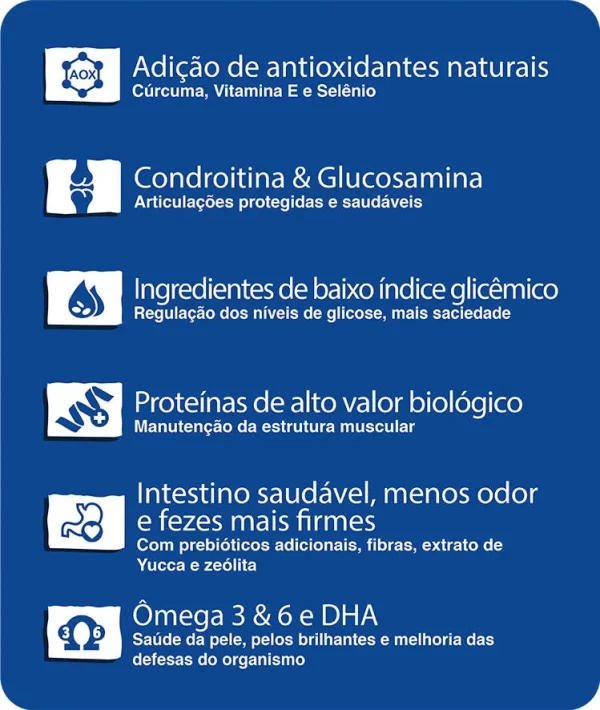 AOX

Adição de antioxidantes naturais
Cúrcuma, Vitamina E e Selênio

Condroitina & Glucosamina
Articulações protegidas e saudáveis

Ingredientes de baixo índice glicêmico
Regulação dos níveis de glicose, mais saciedade

Proteínas de alto valor biológico
Manutenção da estrutura muscular

Intestino saudável, menos odor e fezes mais firmes
Com prebióticos adicionais, fibras, extrato de Yucca e zeólita

3 6

Ômega 3 & 6 e DHA
Saúde da pele, pelos brilhantes e melhoria das defesas do organismo